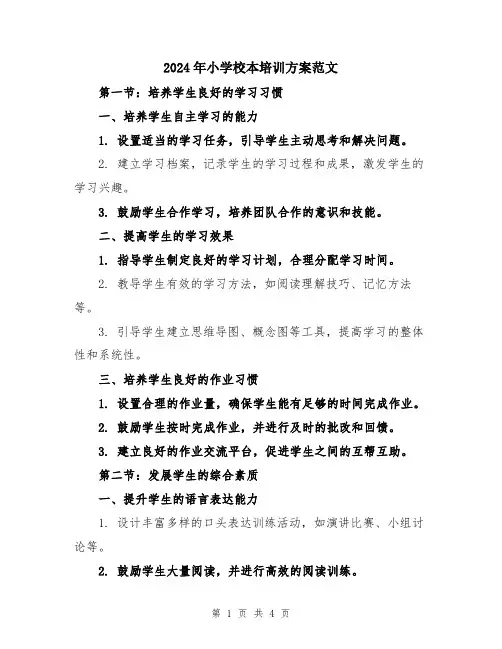 2024年小学校本培训方案范文

第一节：培养学生良好的学习习惯

一、培养学生自主学习的能力

1. 设置适当的学习任务，引导学生主动思考和解决问题。

2. 建立学习档案，记录学生的学习过程和成果，激发学生的学习兴趣。

3. 鼓励学生合作学习，培养团队合作的意识和技能。

二、提高学生的学习效果

1. 指导学生制定良好的学习计划，合理分配学习时间。

2. 教导学生有效的学习方法，如阅读理解技巧、记忆方法等。

3. 引导学生建立思维导图、概念图等工具，提高学习的整体性和系统性。

三、培养学生良好的作业习惯

1. 设置合理的作业量，确保学生能有足够的时间完成作业。

2. 鼓励学生按时完成作业，并进行及时的批改和回馈。

3. 建立良好的作业交流平台，促进学生之间的互帮互助。

第二节：发展学生的综合素质

一、提升学生的语言表达能力

1. 设计丰富多样的口头表达训练活动，如演讲比赛、小组讨论等。

2. 鼓励学生大量阅读，并进行高效的阅读训练。

第 1 页 共 4 页